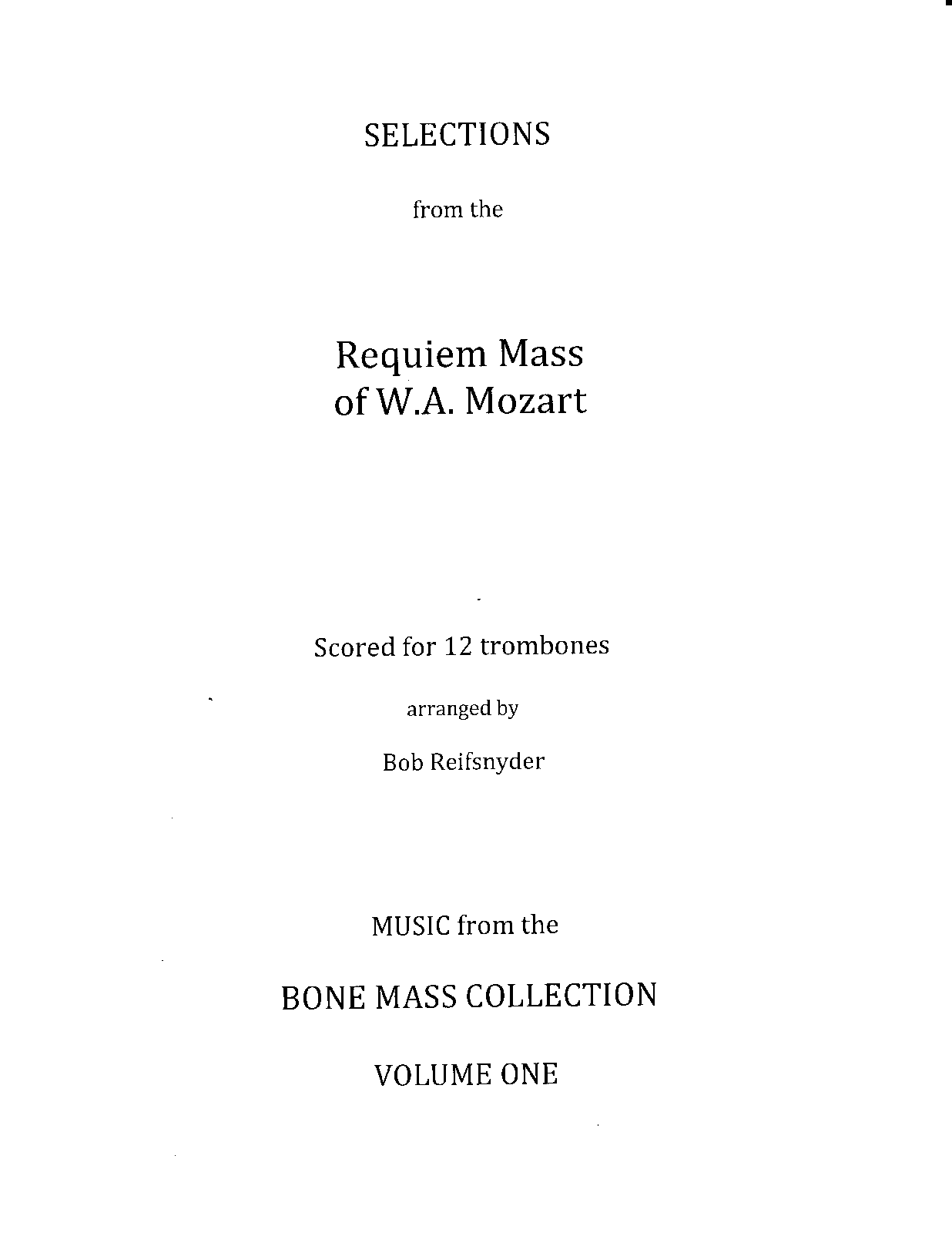 SELECTIONS

from the

Requiem Mass
of W.A. Mozart

Scored for 12 trombones

arranged by

Bob Reifsnyder

MUSIC from the

BONE MASS COLLECTION

VOLUME ONE